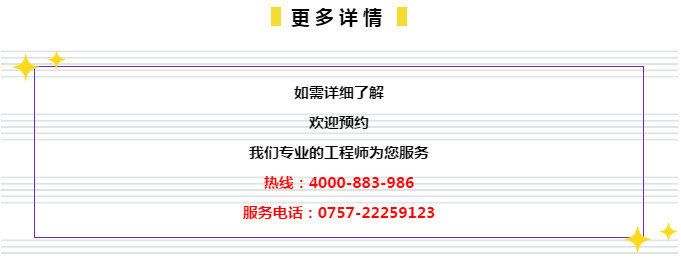 更多详情

如需详细了解

欢迎预约

我们专业的工程师为您服务

热线：4000-883-986

服务电话：0757-22259123